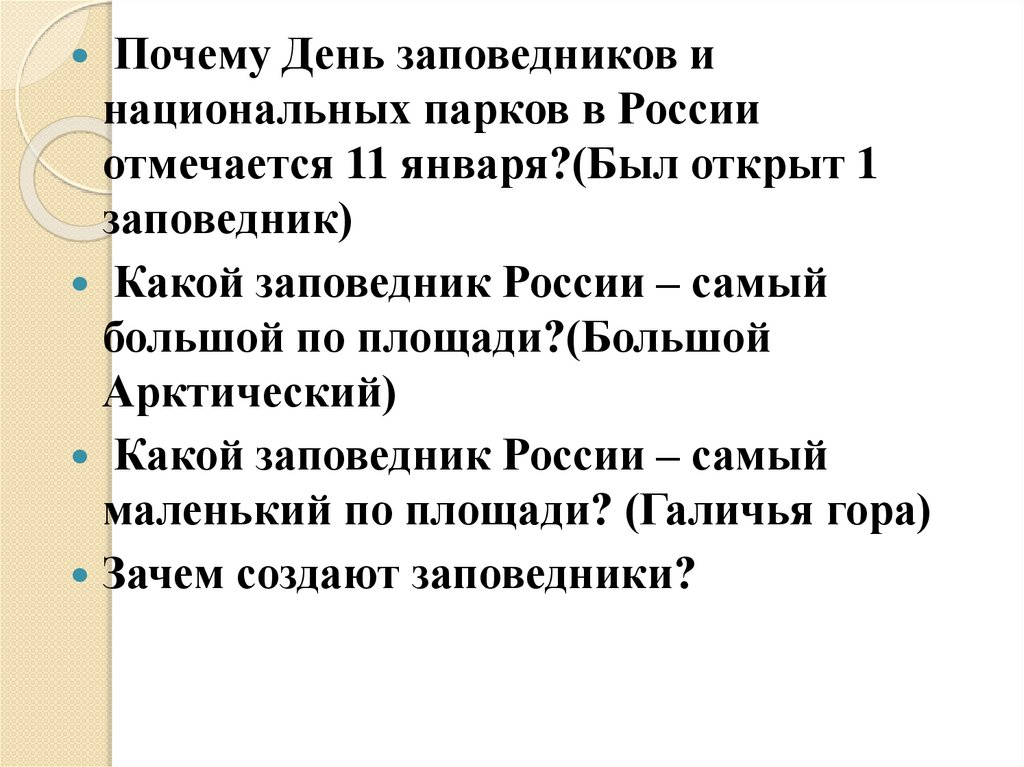 Почему День заповедников и национальных парков в России отмечается 11 января?(Был открыт 1 заповедник)

Какой заповедник России – самый большой по площади?(Большой Арктический)

Какой заповедник России – самый маленький по площади? (Галичья гора)

Зачем создают заповедники?